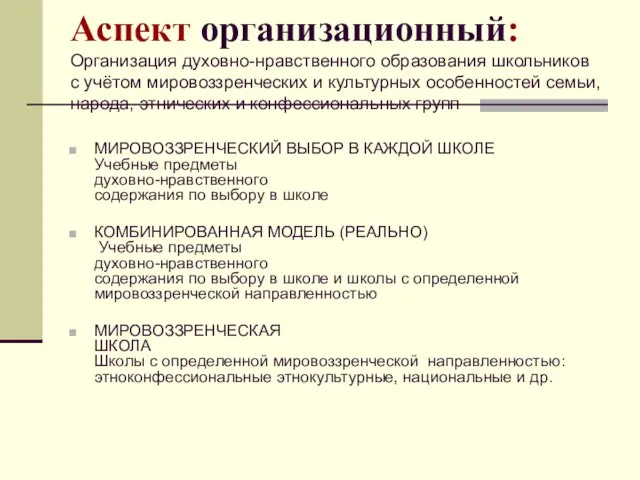 Аспект организационный:
Организация духовно-нравственного образования школьников с учётом мировоззренческих и культурных особенностей семьи, народа, этнических и конфессиональных групп

МИРОВОЗЗРЕНЧЕСКИЙ ВЫБОР В КАЖДОЙ ШКОЛЕ
Учебные предметы духовно-нравственного содержания по выбору в школе

КОМБИНИРОВАННАЯ МОДЕЛЬ (РЕАЛЬНО)
Учебные предметы духовно-нравственного содержания по выбору в школе и школы с определенной мировоззренческой направленностью

МИРОВОЗЗРЕНЧЕСКАЯ ШКОЛА
Школы с определенной мировоззренческой направленностью: этноконфессиональные этнокультурные, национальные и др.